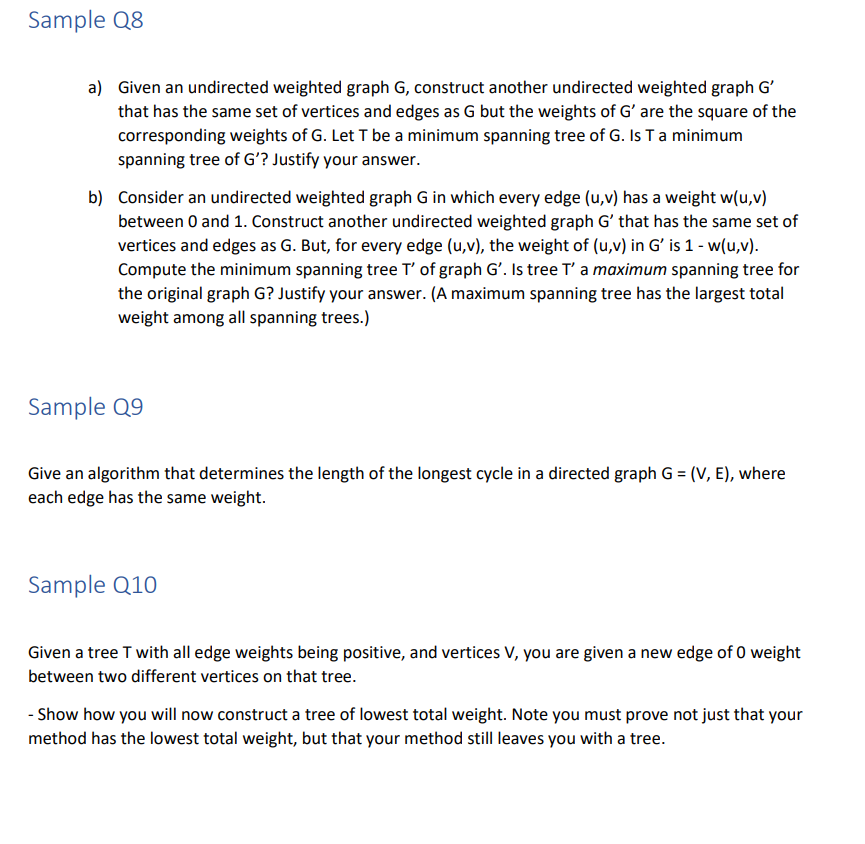 Sample Q8

a) Given an undirected weighted graph G, construct another undirected weighted graph G' that has the same set of vertices and edges as G but the weights of G' are the square of the corresponding weights of G. Let T be a minimum spanning tree of G. Is T a minimum spanning tree of G'? Justify your answer.

b) Consider an undirected weighted graph G in which every edge (u,v) has a weight w(u,v) between 0 and 1. Construct another undirected weighted graph G' that has the same set of vertices and edges as G. But, for every edge (u,v), the weight of (u,v) in G' is 1 - w(u,v). Compute the minimum spanning tree T' of graph G'. Is tree T' a maximum spanning tree for the original graph G? Justify your answer. (A maximum spanning tree has the largest total weight among all spanning trees.)

Sample Q9

Give an algorithm that determines the length of the longest cycle in a directed graph G = (V, E), where each edge has the same weight.

Sample Q10

Given a tree T with all edge weights being positive, and vertices V, you are given a new edge of 0 weight between two different vertices on that tree.

- Show how you will now construct a tree of lowest total weight. Note you must prove not just that your method has the lowest total weight, but that your method still leaves you with a tree.